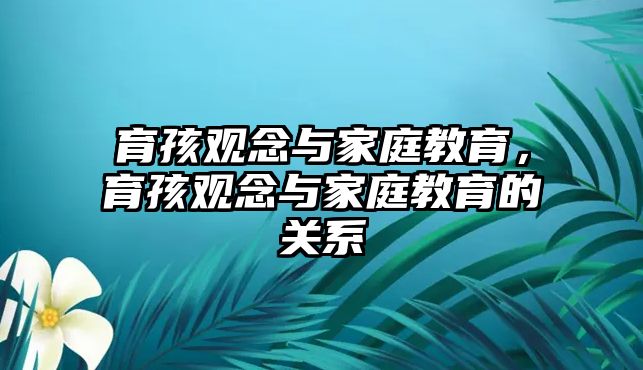 育孩观念与家庭教育，育孩观念与家庭教育的关系